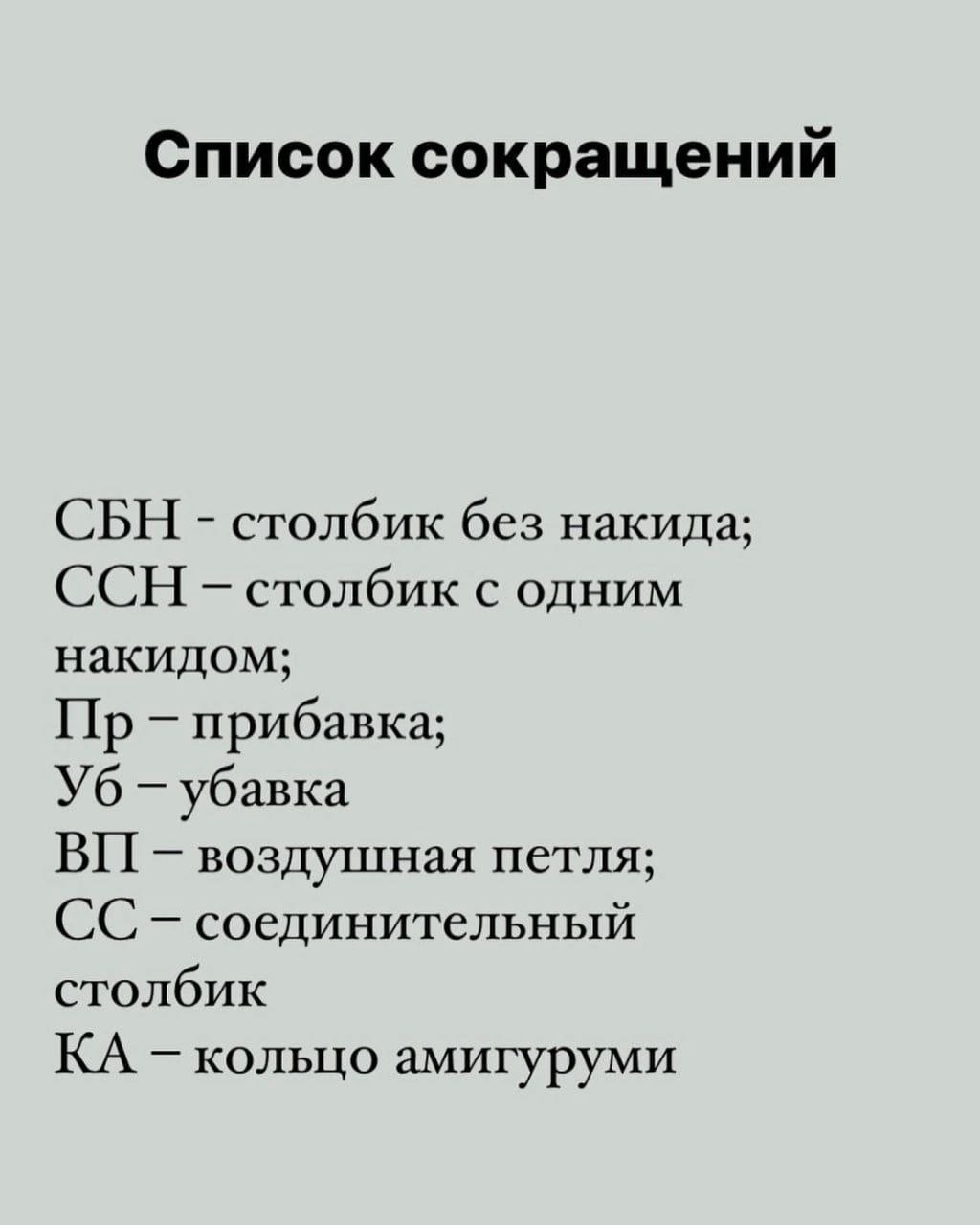 Список сокращений

СБН - столбик без накида;
ССН – столбик с одним накидом;
Пр – прибавка;
Уб – убавка
ВП – воздушная петля;
СС – соединительный столбик
КА – кольцо амигуруми